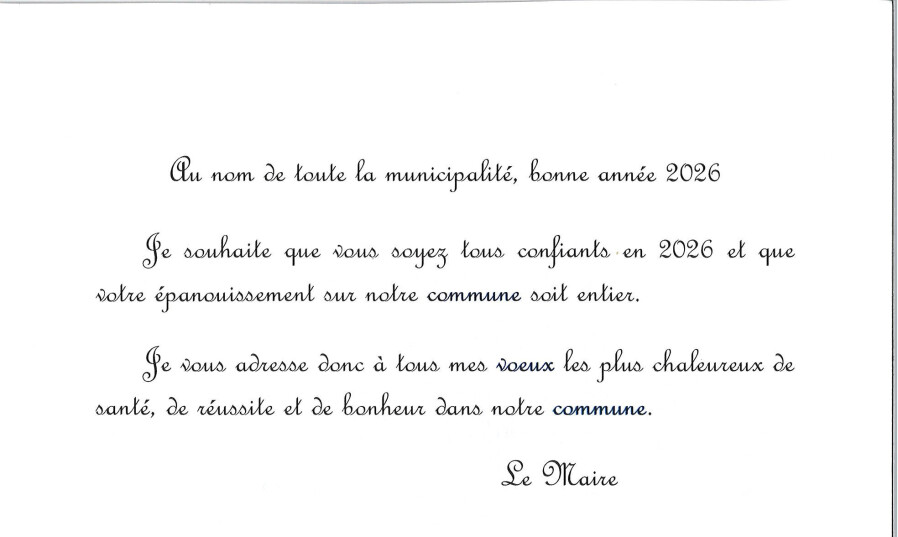 Au nom de toute la municipalité, bonne année 2026

Je souhaite que vous soyez tous confiants en 2026 et que votre épanouissement sur notre commune soit entier.

Je vous adresse donc à tous mes voeux les plus chaleureux de santé, de réussite et de bonheur dans notre commune.

Le Maire